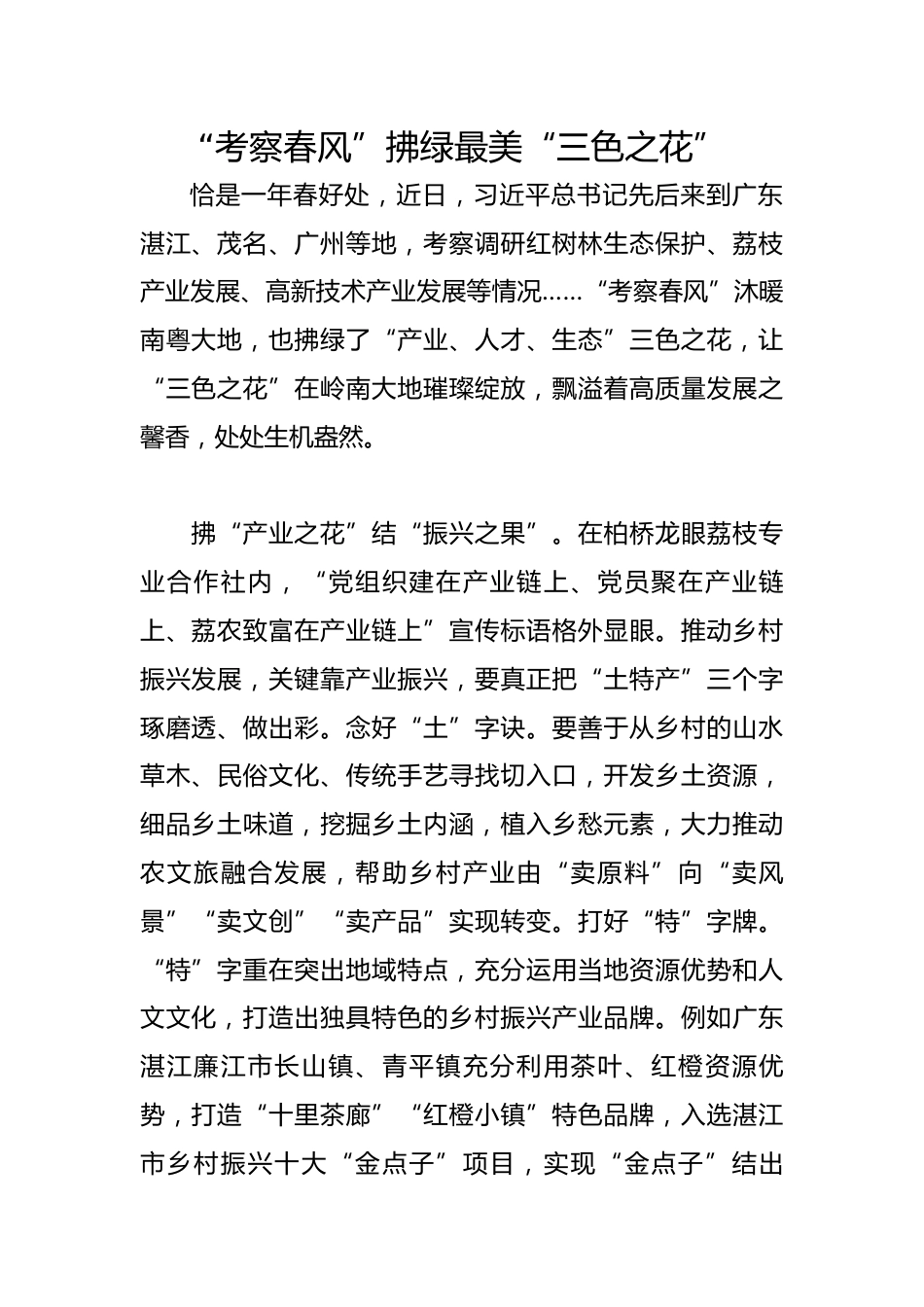 “考察春风”拂绿最美“三色之花”

恰是一年春好处，近日，习近平总书记先后来到广东湛江、茂名、广州等地，考察调研红树林生态保护、荔枝产业发展、高新技术产业发展等情况……“考察春风”沐暖南粤大地，也拂绿了“产业、人才、生态”三色之花，让“三色之花”在岭南大地璀璨绽放，飘溢着高质量发展之馨香，处处生机盎然。

拂“产业之花”结“振兴之果”。在柏桥龙眼荔枝专业合作社内，“党组织建在产业链上、党员聚在产业链上、荔农致富在产业链上”宣传标语格外显眼。推动乡村振兴发展，关键靠产业振兴，要真正把“土特产”三个字琢磨透、做出彩。念好“土”字诀。要善于从乡村的山水草木、民俗文化、传统手艺寻找切入口，开发乡土资源，细品乡土味道，挖掘乡土内涵，植入乡愁元素，大力推动农文旅融合发展，帮助乡村产业由“卖原料”向“卖风景”“卖文创”“卖产品”实现转变。打好“特”字牌。“特”字重在突出地域特点，充分运用当地资源优势和人文文化，打造出独具特色的乡村振兴产业品牌。例如广东湛江廉江市长山镇、青平镇充分利用茶叶、红橙资源优势，打造“十里茶廊”“红橙小镇”特色品牌，入选湛江市乡村振兴十大“金点子”项目，实现“金点子”结出